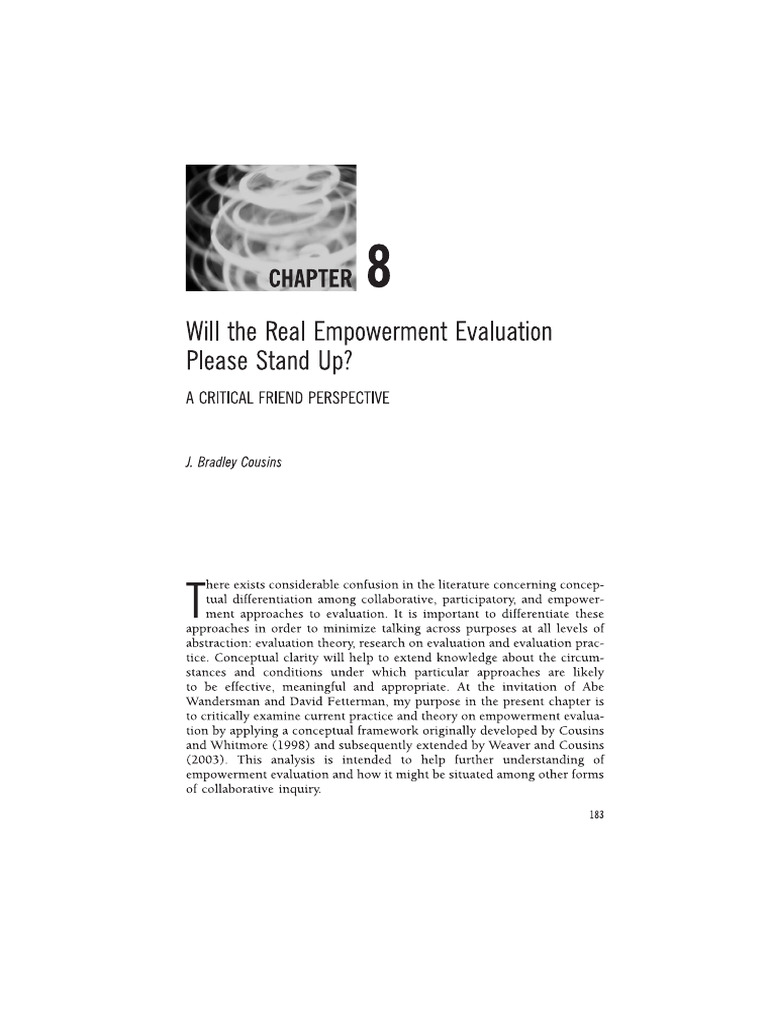 CHAPTER 8

Will the Real Empowerment Evaluation Please Stand Up?

A CRITICAL FRIEND PERSPECTIVE

J. Bradley Cousins

There exists considerable confusion in the literature concerning conceptual differentiation among collaborative, participatory, and empowerment approaches to evaluation. It is important to differentiate these approaches in order to minimize talking across purposes at all levels of abstraction: evaluation theory, research on evaluation and evaluation practice. Conceptual clarity will help to extend knowledge about the circumstances and conditions under which particular approaches are likely to be effective, meaningful and appropriate. At the invitation of Abe Wandersman and David Fetterman, my purpose in the present chapter is to critically examine current practice and theory on empowerment evaluation by applying a conceptual framework originally developed by Cousins and Whitmore (1998) and subsequently extended by Weaver and Cousins (2003). This analysis is intended to help further understanding of empowerment evaluation and how it might be situated among other forms of collaborative inquiry.

183